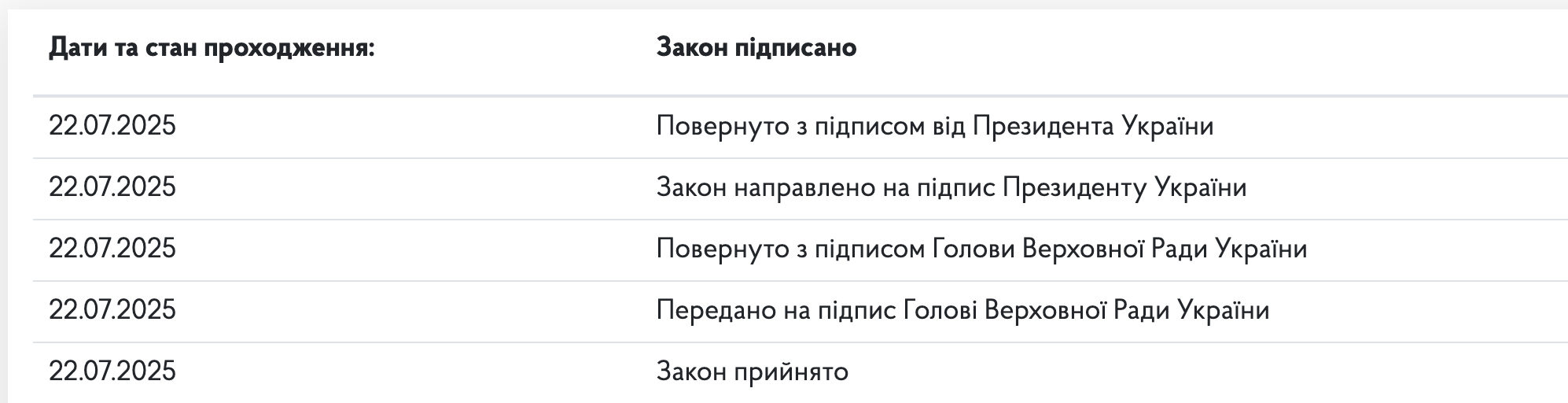 | Дати та стан проходження: | Закон підписано |
|---|---|
| 22.07.2025 | Повернуто з підписом від Президента України |
| 22.07.2025 | Закон направлено на підпис Президенту України |
| 22.07.2025 | Повернуто з підписом Голови Верховної Ради України |
| 22.07.2025 | Передано на підпис Голові Верховної Ради України |
| 22.07.2025 | Закон прийнято |